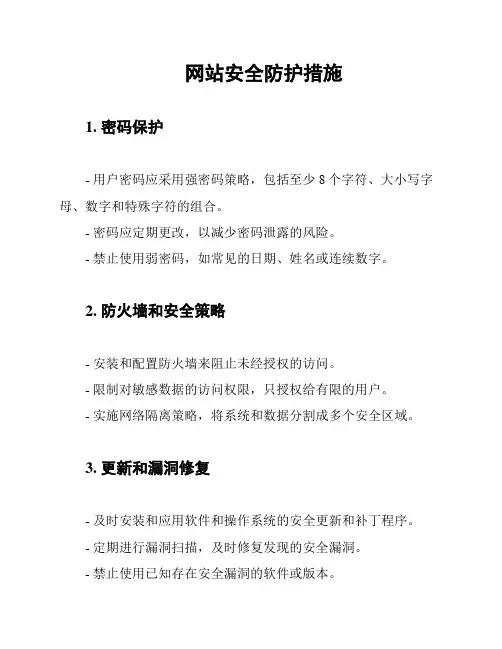 网站安全防护措施

1. 密码保护

- 用户密码应采用强密码策略，包括至少 8 个字符、大小写字母、数字和特殊字符的组合。
- 密码应定期更改，以减少密码泄露的风险。
- 禁止使用弱密码，如常见的日期、姓名或连续数字。

2. 防火墙和安全策略

- 安装和配置防火墙来阻止未经授权的访问。
- 限制对敏感数据的访问权限，只授权给有限的用户。
- 实施网络隔离策略，将系统和数据分割成多个安全区域。

3. 更新和漏洞修复

- 及时安装和应用软件和操作系统的安全更新和补丁程序。
- 定期进行漏洞扫描，及时修复发现的安全漏洞。
- 禁止使用已知存在安全漏洞的软件或版本。